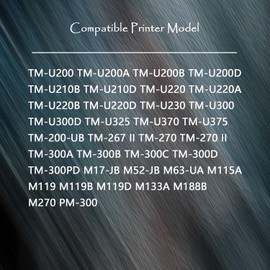 Compatible Printer Model

TM-U200 TM-U200A TM-U200B TM-U200D TM-U210B TM-U210D TM-U220 TM-U220A TM-U220B TM-U220D TM-U230 TM-U300 TM-U300D TM-U325 TM-U370 TM-U375 TM-200-UB TM-267 II TM-270 TM-270 II TM-300A TM-300B TM-300C TM-300D TM-300PD M17-JB M52-JB M63-UA M115A M119 M119B M119D M133A M188B M270 PM-300